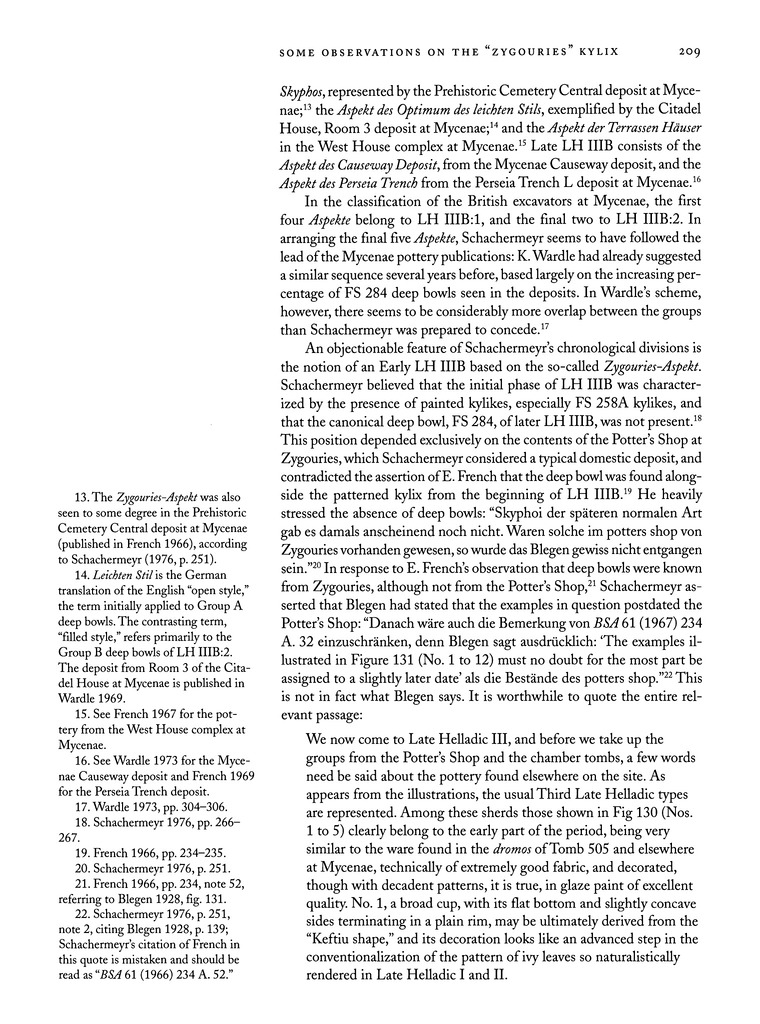 SOME OBSERVATIONS ON THE "ZYGOURIES" KYLIX 209

Skyphos, represented by the Prehistoric Cemetery Central deposit at Mycenae;$^{13}$ the Aspekt des Optimum des leichten Stils, exemplified by the Citadel House, Room 3 deposit at Mycenae;$^{14}$ and the Aspekt der Terrassen Häuser in the West House complex at Mycenae.$^{15}$ Late LH IIIB consists of the Aspekt des Causeway Deposit, from the Mycenae Causeway deposit, and the Aspekt des Perseia Trench from the Perseia Trench L deposit at Mycenae.$^{16}$

In the classification of the British excavators at Mycenae, the first four Aspekte belong to LH IIIB:1, and the final two to LH IIIB:2. In arranging the final five Aspekte, Schachermeyr seems to have followed the lead of the Mycenae pottery publications: K. Wardle had already suggested a similar sequence several years before, based largely on the increasing percentage of FS 284 deep bowls seen in the deposits. In Wardle's scheme, however, there seems to be considerably more overlap between the groups than Schachermeyr was prepared to concede.$^{17}$

An objectionable feature of Schachermeyr's chronological divisions is the notion of an Early LH IIIB based on the so-called Zygouries-Aspekt. Schachermeyr believed that the initial phase of LH IIIB was characterized by the presence of painted kylikes, especially FS 258A kylikes, and that the canonical deep bowl, FS 284, of later LH IIIB, was not present.$^{18}$ This position depended exclusively on the contents of the Potter's Shop at Zygouries, which Schachermeyr considered a typical domestic deposit, and contradicted the assertion of E. French that the deep bowl was found alongside the patterned kylix from the beginning of LH IIIB.$^{19}$ He heavily stressed the absence of deep bowls: "Skyphoi der späteren normalen Art gab es damals anscheinend noch nicht. Waren solche im potters shop von Zygouries vorhanden gewesen, so wurde das Blegen gewiss nicht entgangen sein."$^{20}$ In response to E. French's observation that deep bowls were known from Zygouries, although not from the Potter's Shop,$^{21}$ Schachermeyr asserted that Blegen had stated that the examples in question postdated the Potter's Shop: "Danach wäre auch die Bemerkung von BSA 61 (1967) 234 A. 32 einzuschränken, denn Blegen sagt ausdrücklich: 'The examples illustrated in Figure 131 (No. 1 to 12) must no doubt for the most part be assigned to a slightly later date' als die Bestände des potters shop."$^{22}$ This is not in fact what Blegen says. It is worthwhile to quote the entire relevant passage:

We now come to Late Helladic III, and before we take up the groups from the Potter's Shop and the chamber tombs, a few words need be said about the pottery found elsewhere on the site. As appears from the illustrations, the usual Third Late Helladic types are represented. Among these sherds those shown in Fig 130 (Nos. 1 to 5) clearly belong to the early part of the period, being very similar to the ware found in the dromos of Tomb 505 and elsewhere at Mycenae, technically of extremely good fabric, and decorated, though with decadent patterns, it is true, in glaze paint of excellent quality. No. 1, a broad cup, with its flat bottom and slightly concave sides terminating in a plain rim, may be ultimately derived from the "Keftiu shape," and its decoration looks like an advanced step in the conventionalization of the pattern of ivy leaves so naturalistically rendered in Late Helladic I and II.

13. The Zygouries-Aspekt was also seen to some degree in the Prehistoric Cemetery Central deposit at Mycenae (published in French 1966), according to Schachermeyr (1976, p. 251).
14. Leichten Stil is the German translation of the English "open style," the term initially applied to Group A deep bowls. The contrasting term, "filled style," refers primarily to the Group B deep bowls of LH IIIB:2. The deposit from Room 3 of the Citadel House at Mycenae is published in Wardle 1969.
15. See French 1967 for the pottery from the West House complex at Mycenae.
16. See Wardle 1973 for the Mycenae Causeway deposit and French 1969 for the Perseia Trench deposit.
17. Wardle 1973, pp. 304–306.
18. Schachermeyr 1976, pp. 266–267.
19. French 1966, pp. 234–235.
20. Schachermeyr 1976, p. 251.
21. French 1966, p. 234, note 52, referring to Blegen 1928, fig. 131.
22. Schachermeyr 1976, p. 251, note 2, citing Blegen 1928, p. 139; Schachermeyr's citation of French in this quote is mistaken and should be read as "BSA 61 (1966) 234 A. 52."